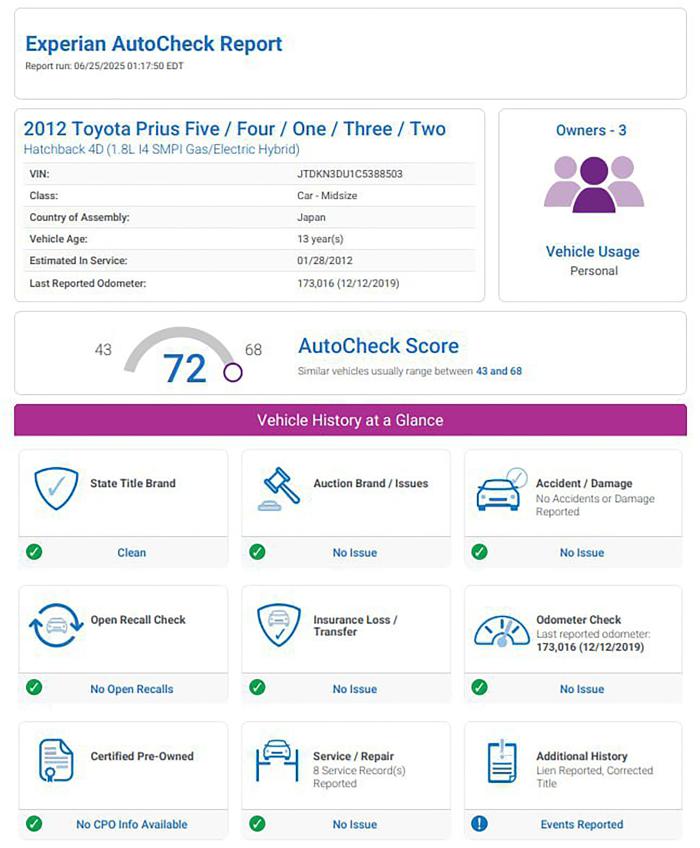 Experian AutoCheck Report
Report run: 06/25/2025 01:17:50 EDT

2012 Toyota Prius Five / Four / One / Three / Two
Hatchback 4D (1.8L I4 SMPI Gas/Electric Hybrid)

| VIN: | JTDKN3DU1C5388503 |
|---|---|
| Class: | Car - Midsize |
| Country of Assembly: | Japan |
| Vehicle Age: | 13 year(s) |
| Estimated In Service: | 01/28/2012 |
| Last Reported Odometer: | 173,016 (12/12/2019) |

Owners - 3

Vehicle Usage
Personal

43 72 68

AutoCheck Score
Similar vehicles usually range between 43 and 68

Vehicle History at a Glance

State Title Brand
Clean

Auction Brand / Issues
No Issue

Accident / Damage
No Accidents or Damage Reported
No Issue

Open Recall Check
No Open Recalls

Insurance Loss / Transfer
No Issue

Odometer Check
Last reported odometer: 173,016 (12/12/2019)
No Issue

Certified Pre-Owned
No CPO Info Available

Service / Repair
8 Service Record(s) Reported
No Issue

Additional History
Lien Reported, Corrected Title
Events Reported